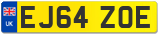 UK
EJ64 ZOE